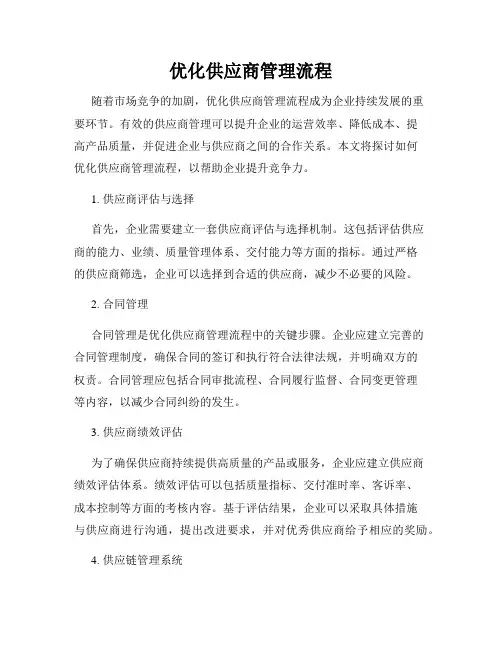 优化供应商管理流程

随着市场竞争的加剧，优化供应商管理流程成为企业持续发展的重要环节。有效的供应商管理可以提升企业的运营效率、降低成本、提高产品质量，并促进企业与供应商之间的合作关系。本文将探讨如何优化供应商管理流程，以帮助企业提升竞争力。

1. 供应商评估与选择

首先，企业需要建立一套供应商评估与选择机制。这包括评估供应商的能力、业绩、质量管理体系、交付能力等方面的指标。通过严格的供应商筛选，企业可以选择到合适的供应商，减少不必要的风险。

2. 合同管理

合同管理是优化供应商管理流程中的关键步骤。企业应建立完善的合同管理制度，确保合同的签订和执行符合法律法规，并明确双方的权责。合同管理应包括合同审批流程、合同履行监督、合同变更管理等内容，以减少合同纠纷的发生。

3. 供应商绩效评估

为了确保供应商持续提供高质量的产品或服务，企业应建立供应商绩效评估体系。绩效评估可以包括质量指标、交付准时率、客诉率、成本控制等方面的考核内容。基于评估结果，企业可以采取具体措施与供应商进行沟通，提出改进要求，并对优秀供应商给予相应的奖励。

4. 供应链管理系统